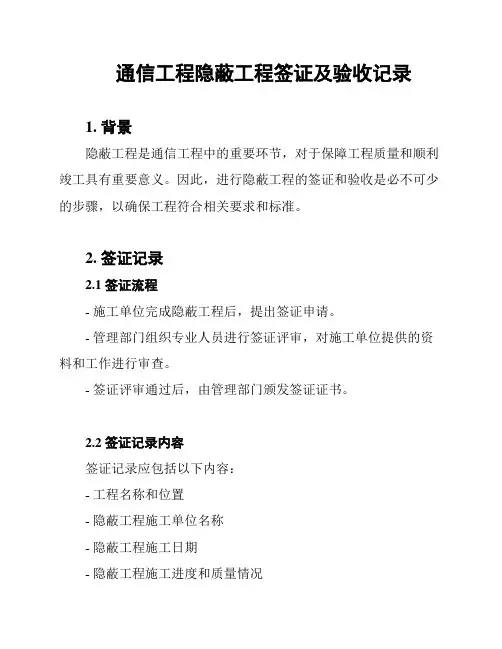 通信工程隐蔽工程签证及验收记录

1. 背景

隐蔽工程是通信工程中的重要环节，对于保障工程质量和顺利竣工具有重要意义。因此，进行隐蔽工程的签证和验收是必不可少的步骤，以确保工程符合相关要求和标准。

2. 签证记录

2.1 签证流程

- 施工单位完成隐蔽工程后，提出签证申请。

- 管理部门组织专业人员进行签证评审，对施工单位提供的资料和工作进行审查。

- 签证评审通过后，由管理部门颁发签证证书。

2.2 签证记录内容

签证记录应包括以下内容：

- 工程名称和位置

- 隐蔽工程施工单位名称

- 隐蔽工程施工日期

- 隐蔽工程施工进度和质量情况